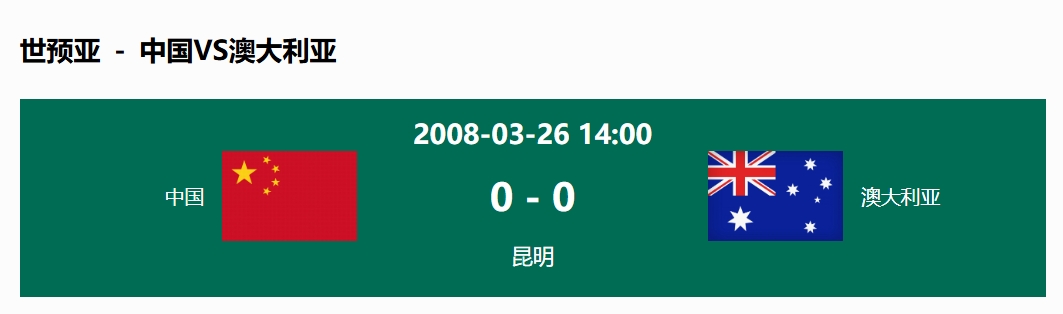 世预亚 - 中国VS澳大利亚

2008-03-26 14:00

中国

0 - 0

澳大利亚

昆明